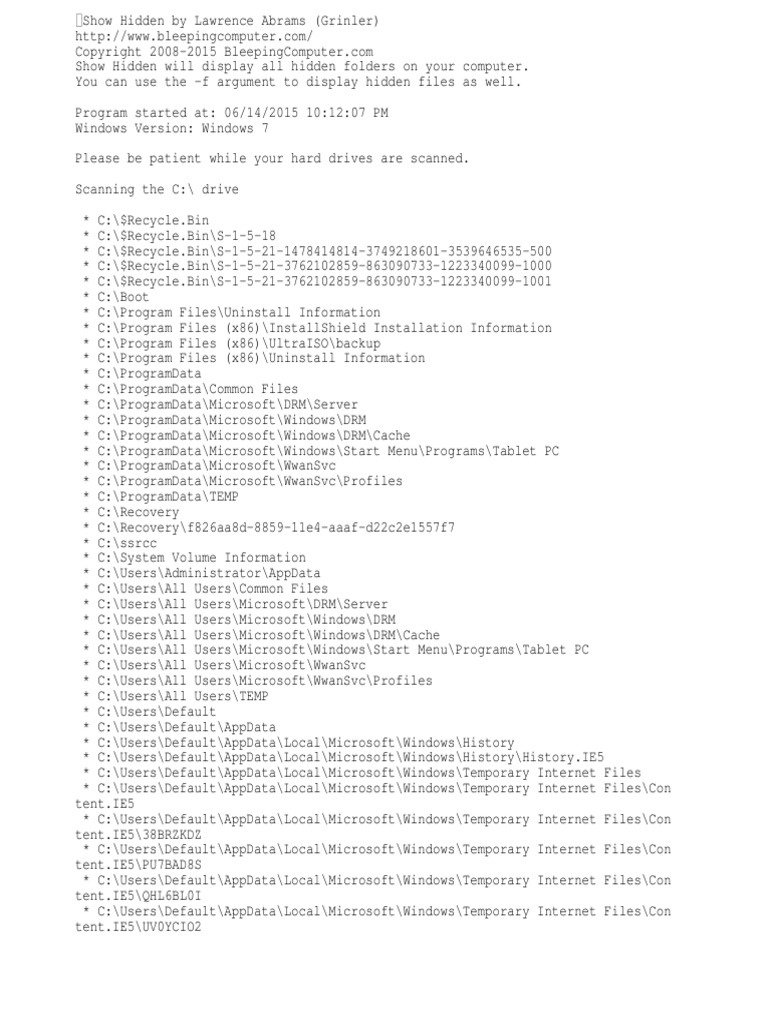 Show Hidden by Lawrence Abrams (Grinler)
http://www.bleepingcomputer.com/
Copyright 2008-2015 BleepingComputer.com
Show Hidden will display all hidden folders on your computer.
You can use the -f argument to display hidden files as well.

Program started at: 06/14/2015 10:12:07 PM
Windows Version: Windows 7

Please be patient while your hard drives are scanned.

Scanning the C:\ drive

* C:\$Recycle.Bin
* C:\$Recycle.Bin\S-1-5-18
* C:\$Recycle.Bin\S-1-5-21-1478414814-3749218601-3539646535-500
* C:\$Recycle.Bin\S-1-5-21-3762102859-863090733-1223340099-1000
* C:\$Recycle.Bin\S-1-5-21-3762102859-863090733-1223340099-1001
* C:\Boot
* C:\Program Files\Uninstall Information
* C:\Program Files (x86)\InstallShield Installation Information
* C:\Program Files (x86)\UltraISO\backup
* C:\Program Files (x86)\Uninstall Information
* C:\ProgramData
* C:\ProgramData\Common Files
* C:\ProgramData\Microsoft\DRM\Server
* C:\ProgramData\Microsoft\Windows\DRM
* C:\ProgramData\Microsoft\Windows\DRM\Cache
* C:\ProgramData\Microsoft\Windows\Start Menu\Programs\Tablet PC
* C:\ProgramData\Microsoft\WwanSvc
* C:\ProgramData\Microsoft\WwanSvc\Profiles
* C:\ProgramData\TEMP
* C:\Recovery
* C:\Recovery\f826aa8d-8859-11e4-aaaf-d22c2e1557f7
* C:\ssrcc
* C:\System Volume Information
* C:\Users\Administrator\AppData
* C:\Users\All Users\Common Files
* C:\Users\All Users\Microsoft\DRM\Server
* C:\Users\All Users\Microsoft\Windows\DRM
* C:\Users\All Users\Microsoft\Windows\DRM\Cache
* C:\Users\All Users\Microsoft\Windows\Start Menu\Programs\Tablet PC
* C:\Users\All Users\Microsoft\WwanSvc
* C:\Users\All Users\Microsoft\WwanSvc\Profiles
* C:\Users\All Users\TEMP
* C:\Users\Default
* C:\Users\Default\AppData
* C:\Users\Default\AppData\Local\Microsoft\Windows\History
* C:\Users\Default\AppData\Local\Microsoft\Windows\History\History.IE5
* C:\Users\Default\AppData\Local\Microsoft\Windows\Temporary Internet Files
* C:\Users\Default\AppData\Local\Microsoft\Windows\Temporary Internet Files\Content.IE5
* C:\Users\Default\AppData\Local\Microsoft\Windows\Temporary Internet Files\Content.IE5\38BRZKDZ
* C:\Users\Default\AppData\Local\Microsoft\Windows\Temporary Internet Files\Content.IE5\PU7BAD8S
* C:\Users\Default\AppData\Local\Microsoft\Windows\Temporary Internet Files\Content.IE5\QHL6BL0I
* C:\Users\Default\AppData\Local\Microsoft\Windows\Temporary Internet Files\Content.IE5\UV0YCIO2